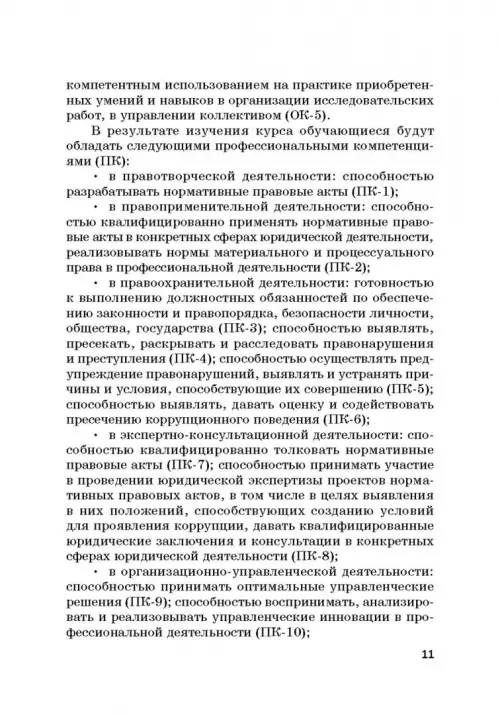 компетентным использованием на практике приобретенных умений и навыков в организации исследовательских работ, в управлении коллективом (ОК-5).

В результате изучения курса обучающиеся будут обладать следующими профессиональными компетенциями (ПК):

• в правотворческой деятельности: способностью разрабатывать нормативные правовые акты (ПК-1);

• в правоприменительной деятельности: способностью квалифицированно применять нормативные правовые акты в конкретных сферах юридической деятельности, реализовывать нормы материального и процессуального права в профессиональной деятельности (ПК-2);

• в правоохранительной деятельности: готовностью к выполнению должностных обязанностей по обеспечению законности и правопорядка, безопасности личности, общества, государства (ПК-3); способностью выявлять, пресекать, раскрывать и расследовать правонарушения и преступления (ПК-4); способностью осуществлять предупреждение правонарушений, выявлять и устранять причины и условия, способствующие их совершению (ПК-5); способностью выявлять, давать оценку и содействовать пресечению коррупционного поведения (ПК-6);

• в экспертно-консультационной деятельности: способностью квалифицированно толковать нормативные правовые акты (ПК-7); способностью принимать участие в проведении юридической экспертизы проектов нормативных правовых актов, в том числе в целях выявления в них положений, способствующих созданию условий для проявления коррупции, давать квалифицированные юридические заключения и консультации в конкретных сферах юридической деятельности (ПК-8);

• в организационно-управленческой деятельности: способностью принимать оптимальные управленческие решения (ПК-9); способностью воспринимать, анализировать и реализовывать управленческие инновации в профессиональной деятельности (ПК-10);

11